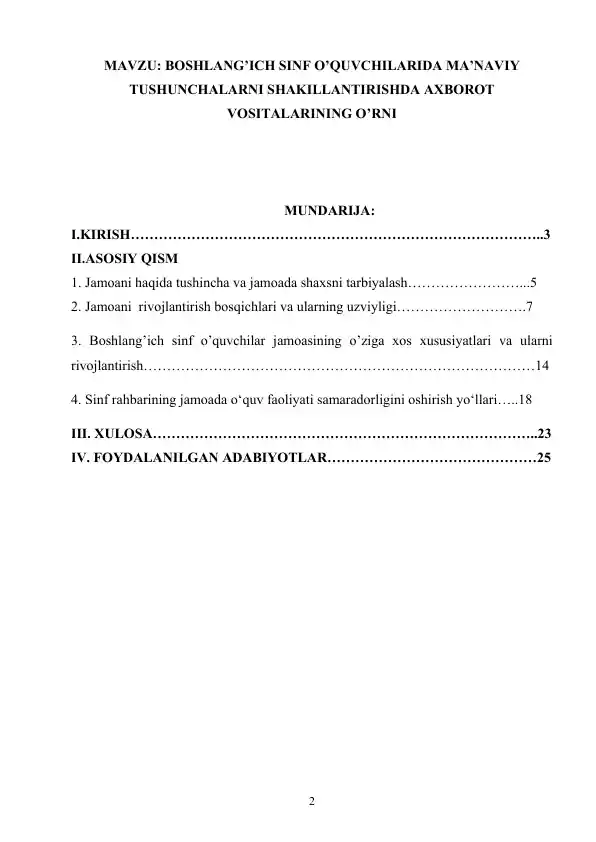 MAVZU: BOSHLANG'ICH SINF O'QUVCHILARIDA MA'NAVIY TUSHUNCHALARNI SHAKILLANTIRISHDA AXBOROT VOSITALARINING O'RNI

MUNDARIJA:

I.KIRISH 3
II.ASOSIY QISM
1. Jamoani haqida tushincha va jamoada shaxsni tarbiyalash 5
2. Jamoani rivojlantirish bosqichlari va ularning uzviyligi 7
3. Boshlang'ich sinf o'quvchilar jamoasining o'ziga xos xususiyatlari va ularni rivojlantirish 14
4. Sinf rahbarining jamoada o'quv faoliyati samaradorligini oshirish yo'llari 18
III. XULOSA 23
IV. FOYDALANILGAN ADABIYOTLAR 25

2